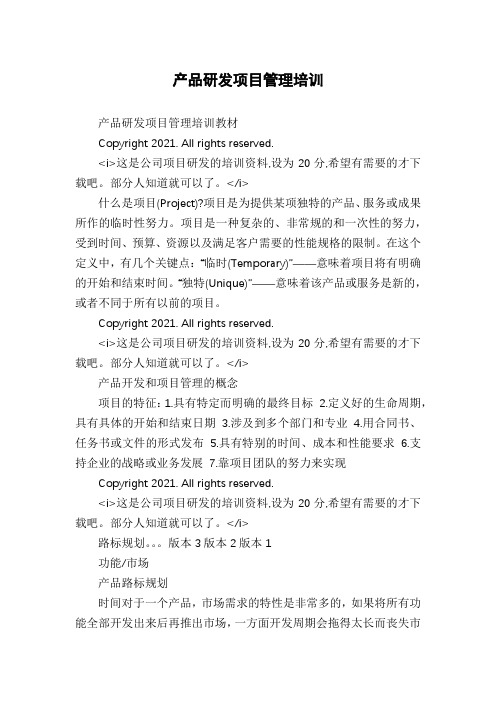 产品研发项目管理培训

产品研发项目管理培训教材

Copyright 2021. All rights reserved.

<i>这是公司项目研发的培训资料,设为 20 分,希望有需要的才下载吧。部分人知道就可以了。</i>

什么是项目(Project)?项目是为提供某项独特的产品、服务或成果所作的临时性努力。项目是一种复杂的、非常规的和一次性的努力，受到时间、预算、资源以及满足客户需要的性能规格的限制。在这个定义中，有几个关键点：“临时(Temporary)”——意味着项目将有明确的开始和结束时间。“独特(Unique)”——意味着该产品或服务是新的，或者不同于所有以前的项目。

Copyright 2021. All rights reserved.

<i>这是公司项目研发的培训资料,设为 20 分,希望有需要的才下载吧。部分人知道就可以了。</i>

产品开发和项目管理的概念

项目的特征：1.具有特定而明确的最终目标 2.定义好的生命周期，具有具体的开始和结束日期 3.涉及到多个部门和专业 4.用合同书、任务书或文件的形式发布 5.具有特别的时间、成本和性能要求 6.支持企业的战略或业务发展 7.靠项目团队的努力来实现

Copyright 2021. All rights reserved.

<i>这是公司项目研发的培训资料,设为 20 分,希望有需要的才下载吧。部分人知道就可以了。</i>

路标规划。。。版本 3 版本 2 版本 1

功能/市场

产品路标规划

时间对于一个产品，市场需求的特性是非常多的，如果将所有功能全部开发出来后再推出市场，一方面开发周期会拖得太长而丧失市